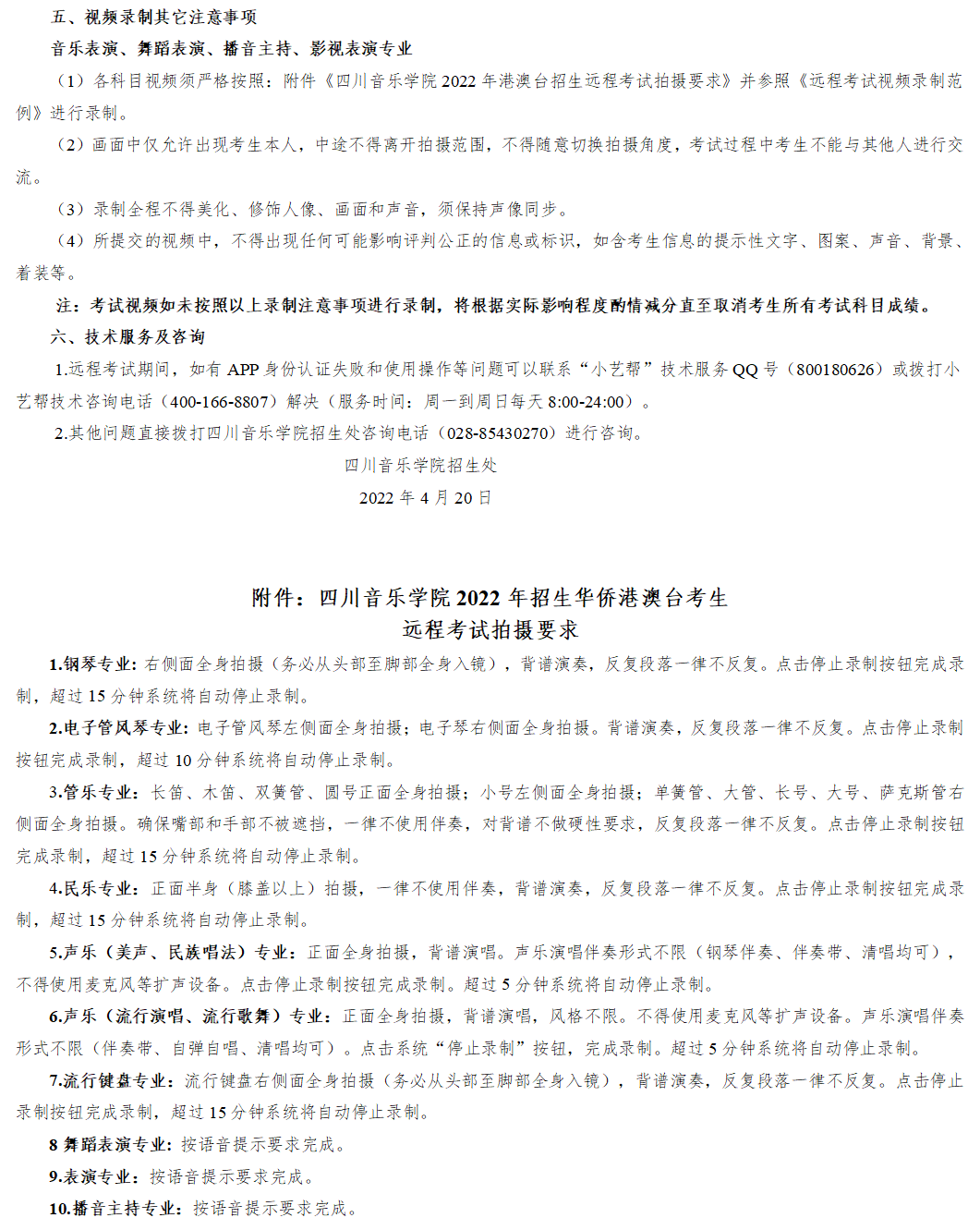 五、视频录制其它注意事项

音乐表演、舞蹈表演、播音主持、影视表演专业

（1）各科目视频须严格按照：附件《四川音乐学院 2022 年港澳台招生远程考试拍摄要求》并参照《远程考试视频录制范例》进行录制。

（2）画面中仅允许出现考生本人，中途不得离开拍摄范围，不得随意切换拍摄角度，考试过程中考生不能与其他人进行交流。

（3）录制全程不得美化、修饰人像、画面和声音，须保持声像同步。

（4）所提交的视频中，不得出现任何可能影响评判公正的信息或标识，如含考生信息的提示性文字、图案、声音、背景、着装等。

注：考试视频如未按照以上录制注意事项进行录制，将根据实际影响程度酌情减分直至取消考生所有考试科目成绩。

六、技术服务及咨询

1.远程考试期间，如有 APP 身份认证失败和使用操作等问题可以联系“小艺帮”技术服务 QQ 号（800180626）或拨打小艺帮技术咨询电话（400-166-8807）解决（服务时间：周一到周日每天 8:00-24:00）。

2.其他问题直接拨打四川音乐学院招生处咨询电话（028-85430270）进行咨询。

四川音乐学院招生处

2022 年 4 月 20 日

附件：四川音乐学院 2022 年招生华侨港澳台考生
远程考试拍摄要求

1.钢琴专业：右侧面全身拍摄（务必从头部至脚部全身入镜），背谱演奏，反复段落一律不反复。点击停止录制按钮完成录制，超过 15 分钟系统将自动停止录制。

2.电子管风琴专业：电子管风琴左侧面全身拍摄；电子琴右侧面全身拍摄。背谱演奏，反复段落一律不反复。点击停止录制按钮完成录制，超过 10 分钟系统将自动停止录制。

3.管乐专业：长笛、木笛、双簧管、圆号正面全身拍摄；小号左侧面全身拍摄；单簧管、大管、长号、大号、萨克斯管右侧面全身拍摄。确保嘴部和手部不被遮挡，一律不使用伴奏，对背谱不做硬性要求，反复段落一律不反复。点击停止录制按钮完成录制，超过 15 分钟系统将自动停止录制。

4.民乐专业：正面半身（膝盖以上）拍摄，一律不使用伴奏，背谱演奏，反复段落一律不反复。点击停止录制按钮完成录制，超过 15 分钟系统将自动停止录制。

5.声乐（美声、民族唱法）专业：正面全身拍摄，背谱演唱。声乐演唱伴奏形式不限（钢琴伴奏、伴奏带、清唱均可），不得使用麦克风等扩声设备。点击停止录制按钮完成录制。超过 5 分钟系统将自动停止录制。

6.声乐（流行演唱、流行歌舞）专业：正面全身拍摄，背谱演唱，风格不限。不得使用麦克风等扩声设备。声乐演唱伴奏形式不限（伴奏带、自弹自唱、清唱均可）。点击系统“停止录制”按钮，完成录制。超过 5 分钟系统将自动停止录制。

7.流行键盘专业：流行键盘右侧面全身拍摄（务必从头部至脚部全身入镜），背谱演奏，反复段落一律不反复。点击停止录制按钮完成录制，超过 15 分钟系统将自动停止录制。

8 舞蹈表演专业：按语音提示要求完成。

9.表演专业：按语音提示要求完成。

10.播音主持专业：按语音提示要求完成。